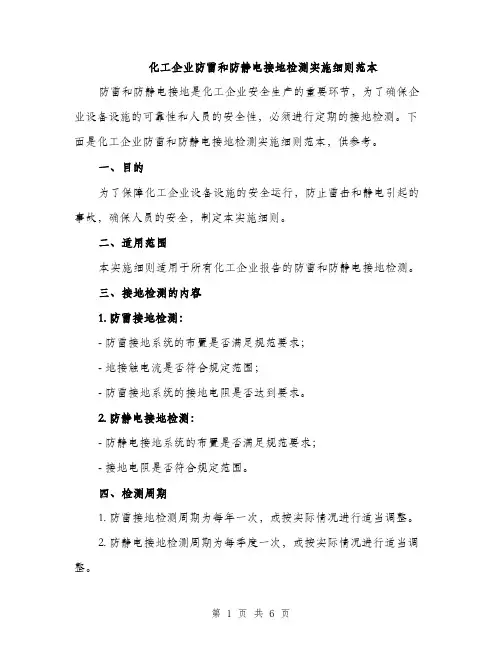 化工企业防雷和防静电接地检测实施细则范本

防雷和防静电接地是化工企业安全生产的重要环节，为了确保企业设备设施的可靠性和人员的安全性，必须进行定期的接地检测。下面是化工企业防雷和防静电接地检测实施细则范本，供参考。

一、目的

为了保障化工企业设备设施的安全运行，防止雷击和静电引起的事故，确保人员的安全，制定本实施细则。

二、适用范围

本实施细则适用于所有化工企业报告的防雷和防静电接地检测。

三、接地检测的内容

1. 防雷接地检测：

- 防雷接地系统的布置是否满足规范要求；

- 地接触电流是否符合规定范围；

- 防雷接地系统的接地电阻是否达到要求。

2. 防静电接地检测：

- 防静电接地系统的布置是否满足规范要求；

- 接地电阻是否符合规定范围。

四、检测周期

1. 防雷接地检测周期为每年一次，或按实际情况进行适当调整。

2. 防静电接地检测周期为每季度一次，或按实际情况进行适当调整。

第 1 页 共 6 页